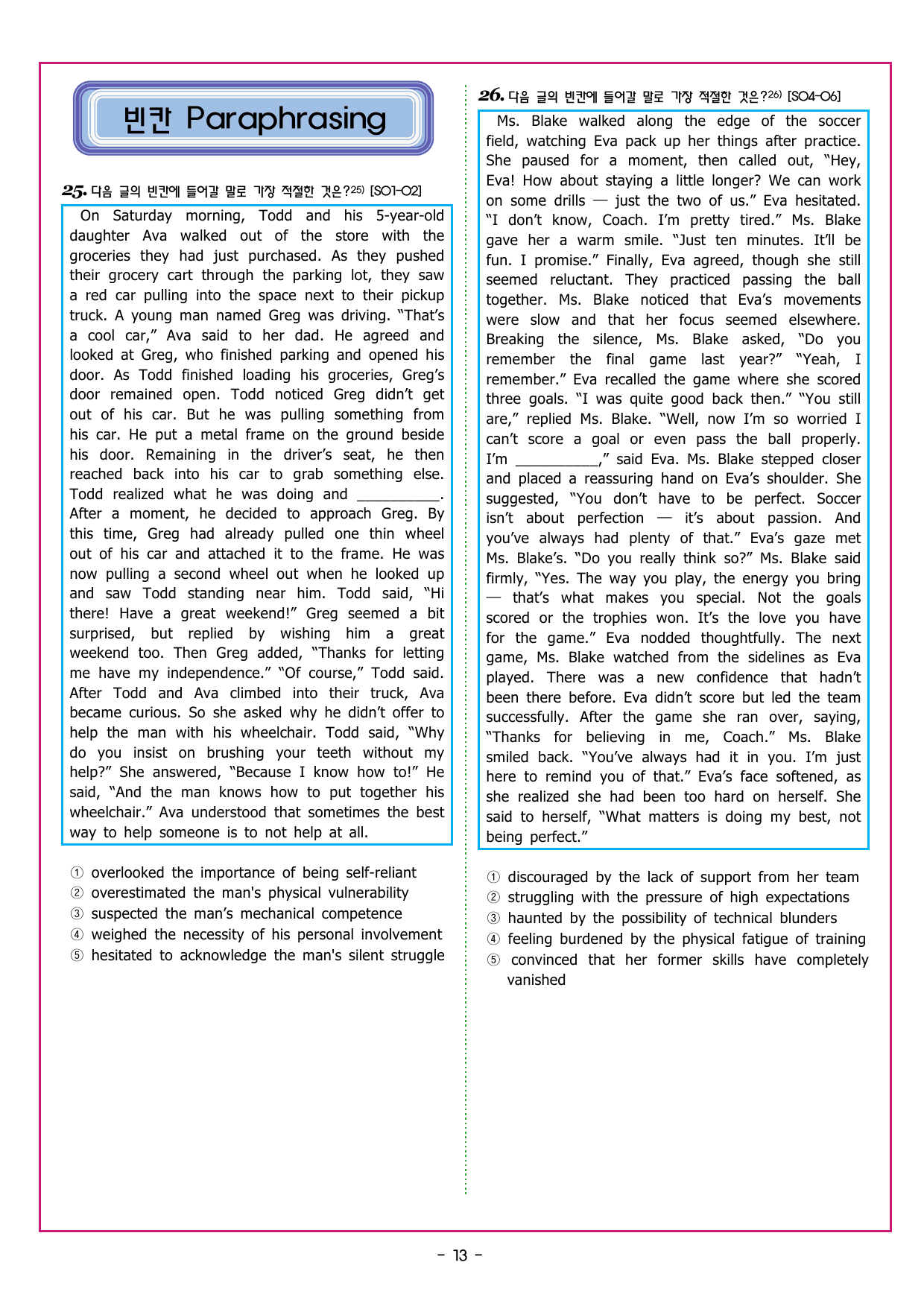 빈칸 Paraphrasing

25. 다음 글의 빈칸에 들어갈 말로 가장 적절한 것은?$^{25)}$ [SO1-O2]

On Saturday morning, Todd and his 5-year-old daughter Ava walked out of the store with the groceries they had just purchased. As they pushed their grocery cart through the parking lot, they saw a red car pulling into the space next to their pickup truck. A young man named Greg was driving. "That's a cool car," Ava said to her dad. He agreed and looked at Greg, who finished parking and opened his door. As Todd finished loading his groceries, Greg's door remained open. Todd noticed Greg didn't get out of his car. But he was pulling something from his car. He put a metal frame on the ground beside his door. Remaining in the driver's seat, he then reached back into his car to grab something else. Todd realized what he was doing and ____. After a moment, he decided to approach Greg. By this time, Greg had already pulled one thin wheel out of his car and attached it to the frame. He was now pulling a second wheel out when he looked up and saw Todd standing near him. Todd said, "Hi there! Have a great weekend!" Greg seemed a bit surprised, but replied by wishing him a great weekend too. Then Greg added, "Thanks for letting me have my independence." "Of course," Todd said. After Todd and Ava climbed into their truck, Ava became curious. So she asked why he didn't offer to help the man with his wheelchair. Todd said, "Why do you insist on brushing your teeth without my help?" She answered, "Because I know how to!" He said, "And the man knows how to put together his wheelchair." Ava understood that sometimes the best way to help someone is to not help at all.

① overlooked the importance of being self-reliant
② overestimated the man's physical vulnerability
③ suspected the man's mechanical competence
④ weighed the necessity of his personal involvement
⑤ hesitated to acknowledge the man's silent struggle

26. 다음 글의 빈칸에 들어갈 말로 가장 적절한 것은?$^{26)}$ [SO4-O6]

Ms. Blake walked along the edge of the soccer field, watching Eva pack up her things after practice. She paused for a moment, then called out, "Hey, Eva! How about staying a little longer? We can work on some drills — just the two of us." Eva hesitated. "I don't know, Coach. I'm pretty tired." Ms. Blake gave her a warm smile. "Just ten minutes. It'll be fun. I promise." Finally, Eva agreed, though she still seemed reluctant. They practiced passing the ball together. Ms. Blake noticed that Eva's movements were slow and that her focus seemed elsewhere. Breaking the silence, Ms. Blake asked, "Do you remember the final game last year?" "Yeah, I remember." Eva recalled the game where she scored three goals. "I was quite good back then." "You still are," replied Ms. Blake. "Well, now I'm so worried I can't score a goal or even pass the ball properly. I'm ____," said Eva. Ms. Blake stepped closer and placed a reassuring hand on Eva's shoulder. She suggested, "You don't have to be perfect. Soccer isn't about perfection — it's about passion. And you've always had plenty of that." Eva's gaze met Ms. Blake's. "Do you really think so?" Ms. Blake said firmly, "Yes. The way you play, the energy you bring — that's what makes you special. Not the goals scored or the trophies won. It's the love you have for the game." Eva nodded thoughtfully. The next game, Ms. Blake watched from the sidelines as Eva played. There was a new confidence that hadn't been there before. Eva didn't score but led the team successfully. After the game she ran over, saying, "Thanks for believing in me, Coach." Ms. Blake smiled back. "You've always had it in you. I'm just here to remind you of that." Eva's face softened, as she realized she had been too hard on herself. She said to herself, "What matters is doing my best, not being perfect."

① discouraged by the lack of support from her team
② struggling with the pressure of high expectations
③ haunted by the possibility of technical blunders
④ feeling burdened by the physical fatigue of training
⑤ convinced that her former skills have completely vanished

- 13 -